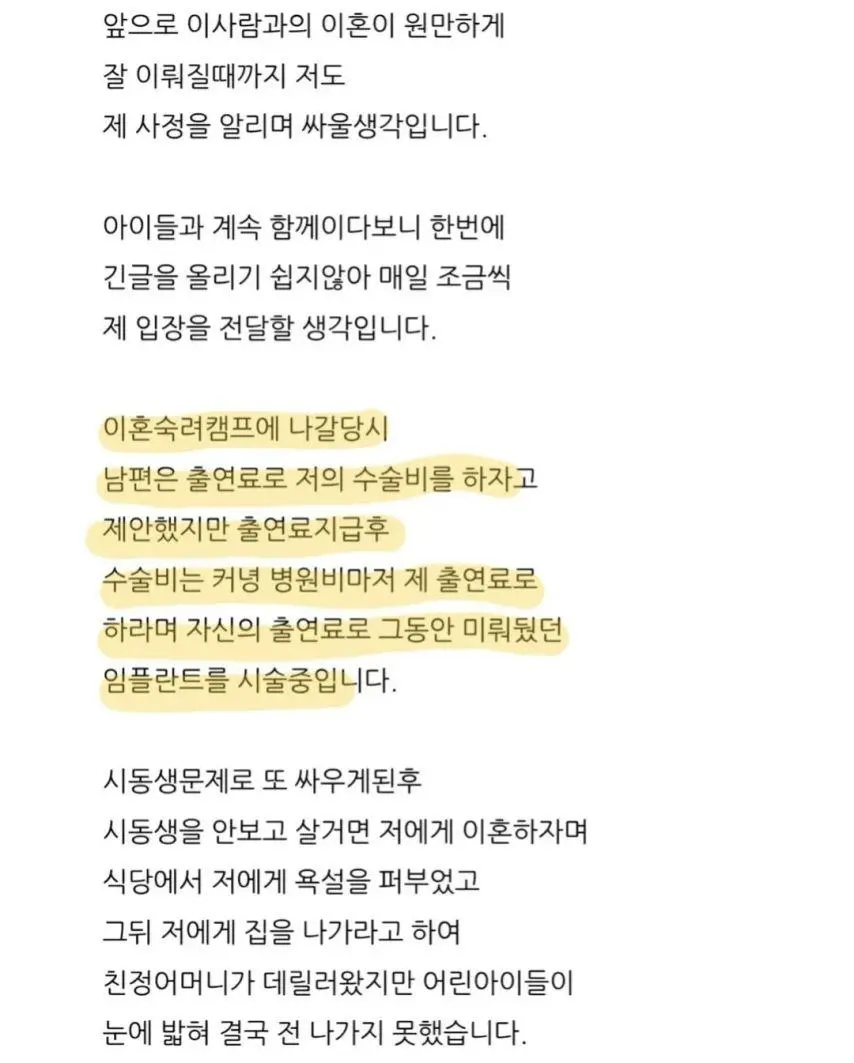 앞으로 이사람과의 이혼이 원만하게
잘 이뤄질때까지 저도
제 사정을 알리며 싸울생각입니다.

아이들과 계속 함께이다보니 한번에
긴글을 올리기 쉽지않아 매일 조금씩
제 입장을 전달할 생각입니다.

이혼숙려캠프에 나갈당시
남편은 출연료로 저의 수술비를 하자고
제안했지만 출연료지급후
수술비는 커녕 병원비마저 제 출연료로
하라며 자신의 출연료로 그동안 미뤄뒀던
임플란트를 시술중입니다.

시동생문제로 또 싸우게된후
시동생을 안보고 살거면 저에게 이혼하자며
식당에서 저에게 욕설을 퍼부었고
그뒤 저에게 집을 나가라고 하여
친정어머니가 데릴러왔지만 어린아이들이
눈에 밟혀 결국 전 나가지 못했습니다.